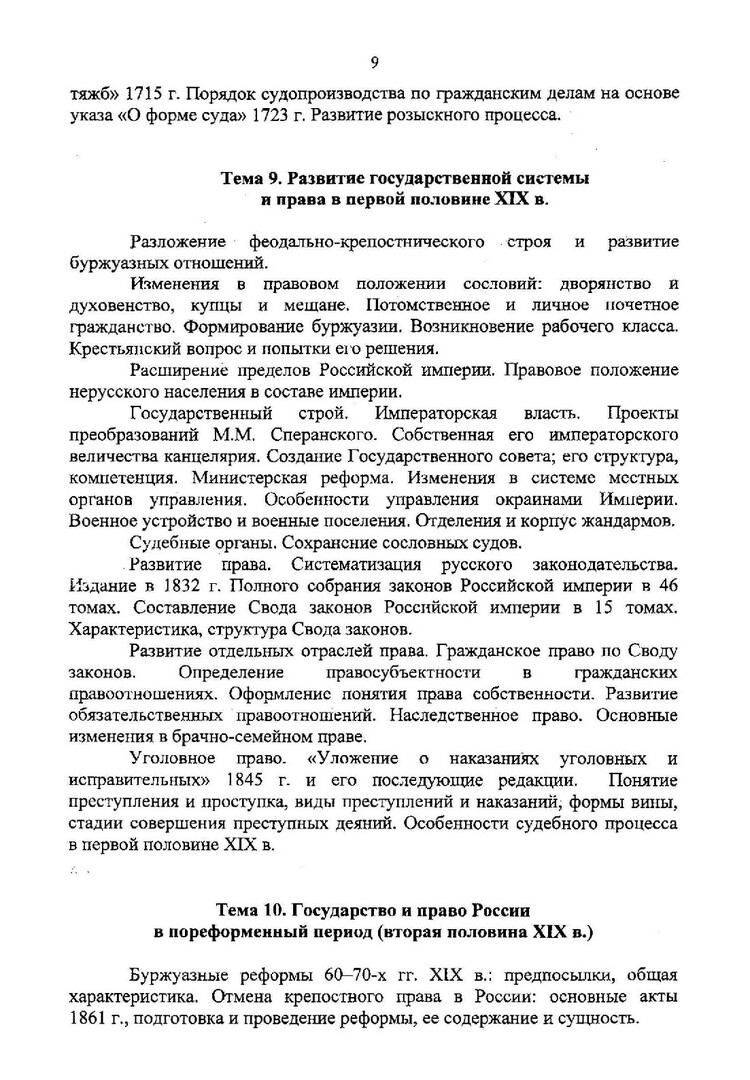 9

тяжб» 1715 г. Порядок судопроизводства по гражданским делам на основе указа «О форме суда» 1723 г. Развитие розыскного процесса.

Тема 9. Развитие государственной системы и права в первой половине XIX в.

Разложение феодально-крепостнического строя и развитие буржуазных отношений.

Изменения в правовом положении сословий: дворянство и духовенство, купцы и мещане. Потомственное и личное почетное гражданство. Формирование буржуазии. Возникновение рабочего класса. Крестьянский вопрос и попытки его решения.

Расширение пределов Российской империи. Правовое положение нерусского населения в составе империи.

Государственный строй. Императорская власть. Проекты преобразований М.М. Сперанского. Собственная его императорского величества канцелярия. Создание Государственного совета; его структура, компетенция. Министерская реформа. Изменения в системе местных органов управления. Особенности управления окраинами Империи. Военное устройство и военные поселения. Отделения и корпус жандармов.

Судебные органы. Сохранение сословных судов.

Развитие права. Систематизация русского законодательства. Издание в 1832 г. Полного собрания законов Российской империи в 46 томах. Составление Свода законов Российской империи в 15 томах. Характеристика, структура Свода законов.

Развитие отдельных отраслей права. Гражданское право по Своду законов. Определение правосубъектности в гражданских правоотношениях. Оформление понятия права собственности. Развитие обязательственных правоотношений. Наследственное право. Основные изменения в брачно-семейном праве.

Уголовное право. «Уложение о наказаниях уголовных и исправительных» 1845 г. и его последующие редакции. Понятие преступления и проступка, виды преступлений и наказаний, формы вины, стадии совершения преступных деяний. Особенности судебного процесса в первой половине XIX в.

Тема 10. Государство и право России в пореформенный период (вторая половина XIX в.)

Буржуазные реформы 60–70-х гг. XIX в.: предпосылки, общая характеристика. Отмена крепостного права в России: основные акты 1861 г., подготовка и проведение реформы, ее содержание и сущность.